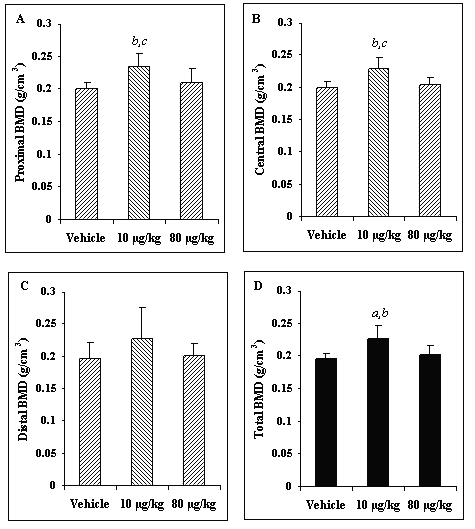 A
Proximal BMD (g/cm $^3$)
0.3
0.25
0.2
0.15
0.1
0.05
0
b,c
Vehicle 10 μg/kg 80 μg/kg

B
Central BMD (g/cm $^3$)
0.3
0.25
0.2
0.15
0.1
0.05
0
b,c
Vehicle 10 μg/kg 80 μg/kg

C
Distal BMD (g/cm $^3$)
0.3
0.25
0.2
0.15
0.1
0.05
0
Vehicle 10 μg/kg 80 μg/kg

D
Total BMD (g/cm $^3$)
0.3
0.25
0.2
0.15
0.1
0.05
0
a,b
Vehicle 10 μg/kg 80 μg/kg